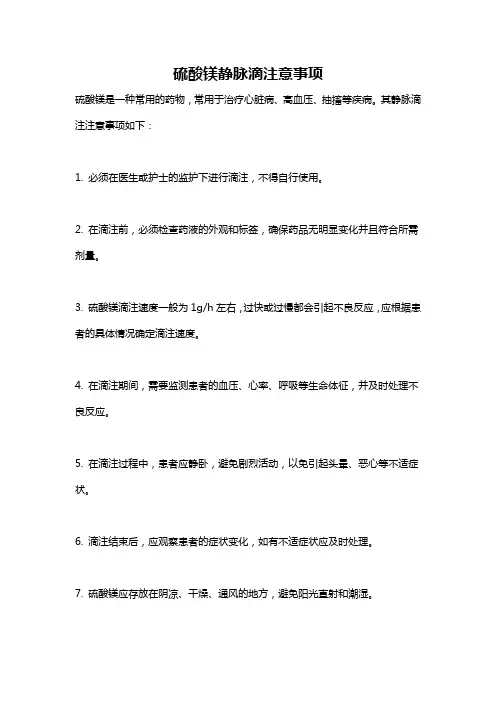 硫酸镁静脉滴注意事项

硫酸镁是一种常用的药物，常用于治疗心脏病、高血压、抽搐等疾病。其静脉滴注注意事项如下：

1. 必须在医生或护士的监护下进行滴注，不得自行使用。

2. 在滴注前，必须检查药液的外观和标签，确保药品无明显变化并且符合所需剂量。

3. 硫酸镁滴注速度一般为 1g/h 左右，过快或过慢都会引起不良反应，应根据患者的具体情况确定滴注速度。

4. 在滴注期间，需要监测患者的血压、心率、呼吸等生命体征，并及时处理不良反应。

5. 在滴注过程中，患者应静卧，避免剧烈活动，以免引起头晕、恶心等不适症状。

6. 滴注结束后，应观察患者的症状变化，如有不适症状应及时处理。

7. 硫酸镁应存放在阴凉、干燥、通风的地方，避免阳光直射和潮湿。